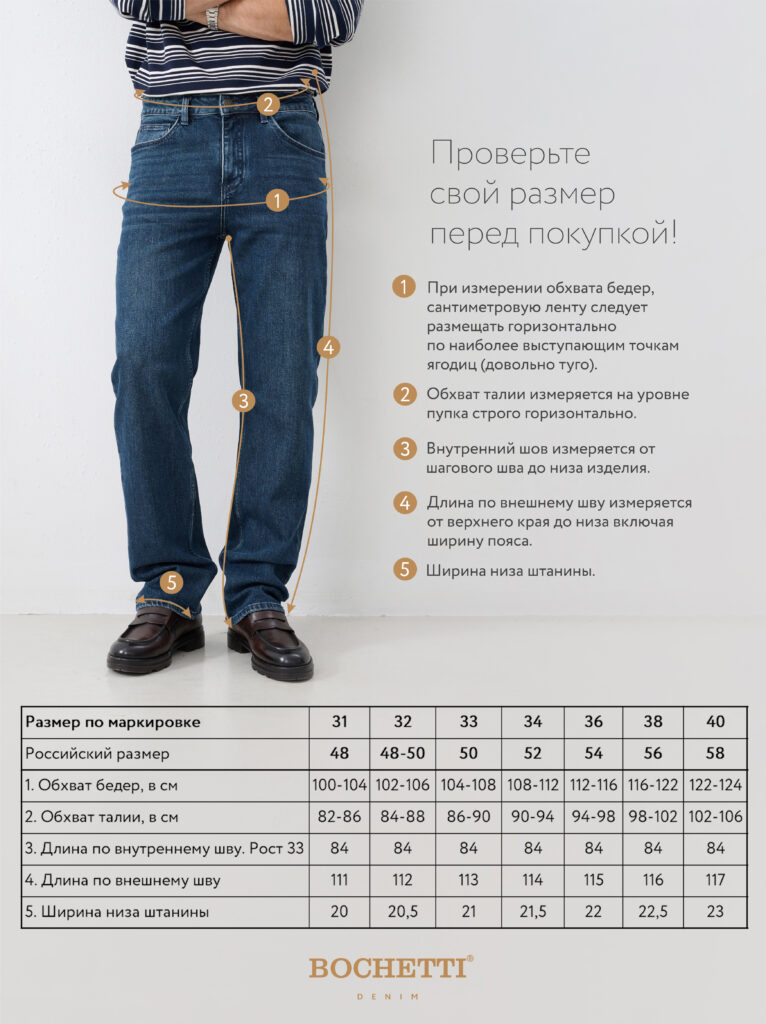 2

1

4

3

5

Проверьте свой размер перед покупкой!

1 При измерении обхвата бедер, сантиметровую ленту следует размещать горизонтально по наиболее выступающим точкам ягодиц (довольно туго).

2 Обхват талии измеряется на уровне пупка строго горизонтально.

3 Внутренний шов измеряется от шагового шва до низа изделия.

4 Длина по внешнему шву измеряется от верхнего края до низа включая ширину пояса.

5 Ширина низа штанины.

| Размер по маркировке | 31 | 32 | 33 | 34 | 36 | 38 | 40 |
|---|---|---|---|---|---|---|---|
| Российский размер | 48 | 48-50 | 50 | 52 | 54 | 56 | 58 |
| 1. Обхват бедер, в см | 100-104 | 102-106 | 104-108 | 108-112 | 112-116 | 116-122 | 122-124 |
| 2. Обхват талии, в см | 82-86 | 84-88 | 86-90 | 90-94 | 94-98 | 98-102 | 102-106 |
| 3. Длина по внутреннему шву. Рост 33 | 84 | 84 | 84 | 84 | 84 | 84 | 84 |
| 4. Длина по внешнему шву | 111 | 112 | 113 | 114 | 115 | 116 | 117 |
| 5. Ширина низа штанины | 20 | 20,5 | 21 | 21,5 | 22 | 22,5 | 23 |

BOCHETTI®
DENIM